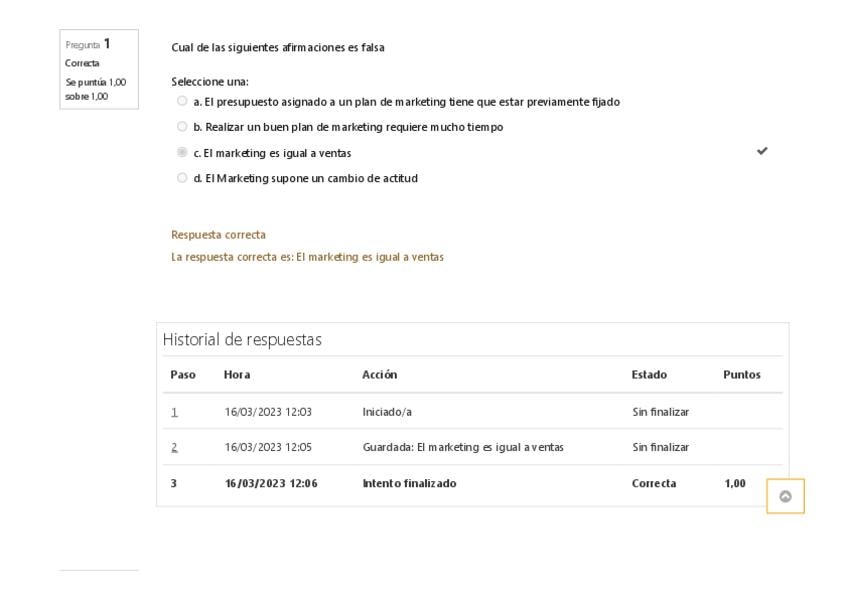 Pregunta 1
Correcta
Se puntúa 1,00 sobre 1,00

Cual de las siguientes afirmaciones es falsa

Seleccione una:
a. El presupuesto asignado a un plan de marketing tiene que estar previamente fijado
b. Realizar un buen plan de marketing requiere mucho tiempo
c. El marketing es igual a ventas
d. El Marketing supone un cambio de actitud

Respuesta correcta
La respuesta correcta es: El marketing es igual a ventas

Historial de respuestas

| Paso | Hora | Acción | Estado | Puntos |
|---|---|---|---|---|
| 1 | 16/03/2023 12:03 | Iniciado/a | Sin finalizar | |
| 2 | 16/03/2023 12:05 | Guardada: El marketing es igual a ventas | Sin finalizar | |
| 3 | 16/03/2023 12:06 | Intento finalizado | Correcta | 1,00 |